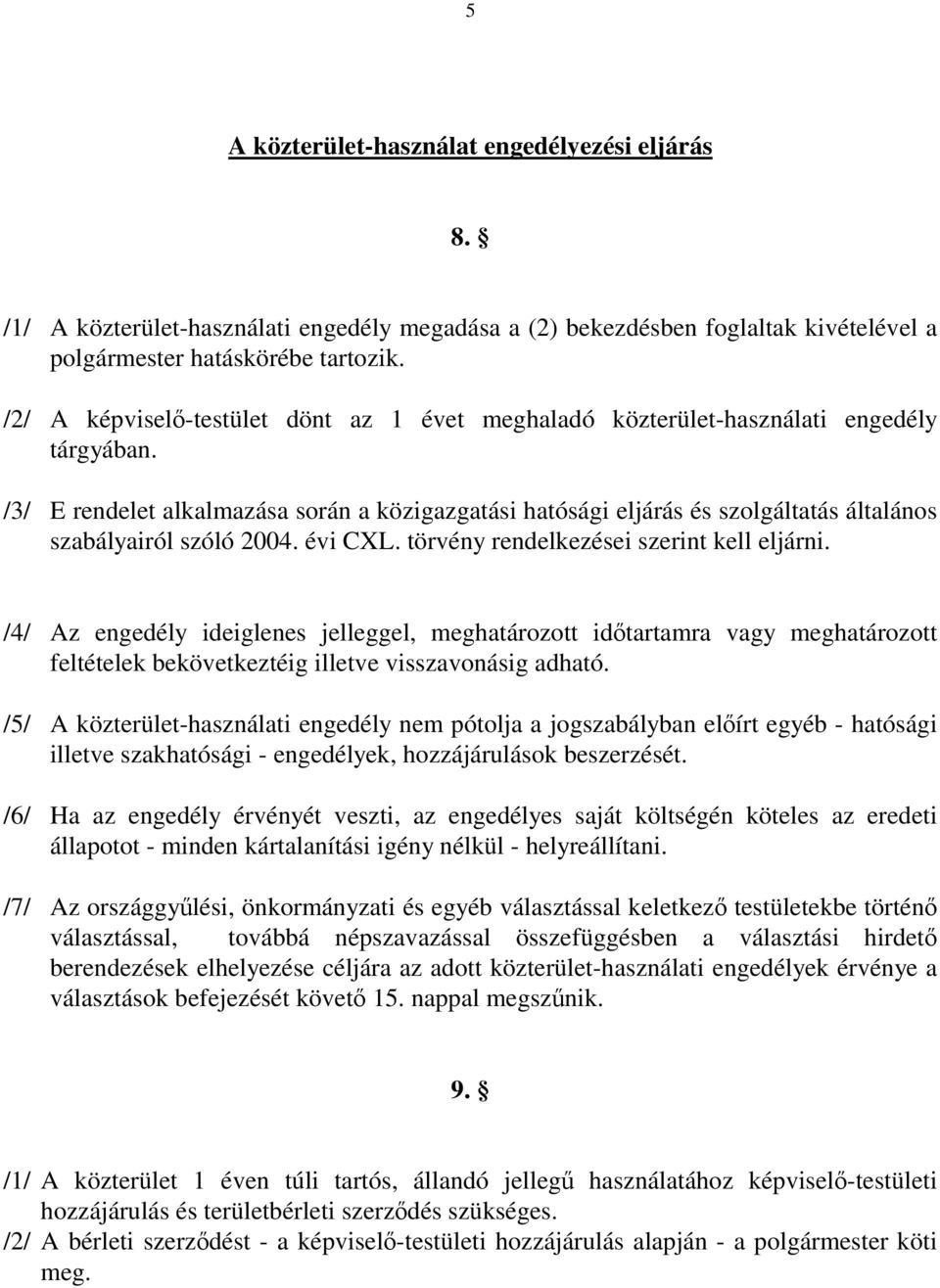 5

A közterület-használat engedélyezési eljárás

8. §

/1/ A közterület-használati engedély megadása a (2) bekezdésben foglaltak kivételével a polgármester hatáskörébe tartozik.

/2/ A képviselő-testület dönt az 1 évet meghaladó közterület-használati engedély tárgyában.

/3/ E rendelet alkalmazása során a közigazgatási hatósági eljárás és szolgáltatás általános szabályairól szóló 2004. évi CXL. törvény rendelkezései szerint kell eljárni.

/4/ Az engedély ideiglenes jelleggel, meghatározott időtartamra vagy meghatározott feltételek bekövetkeztéig illetve visszavonásig adható.

/5/ A közterület-használati engedély nem pótolja a jogszabályban előírt egyéb - hatósági illetve szakhatósági - engedélyek, hozzájárulások beszerzését.

/6/ Ha az engedély érvényét veszti, az engedélyes saját költségén köteles az eredeti állapotot - minden kártalanítási igény nélkül - helyreállítani.

/7/ Az országgyűlési, önkormányzati és egyéb választással keletkező testületekbe történő választással, továbbá népszavazással összefüggésben a választási hirdető berendezések elhelyezése céljára az adott közterület-használati engedélyek érvénye a választások befejezését követő 15. nappal megszűnik.

9. §

/1/ A közterület 1 éven túli tartós, állandó jellegű használatához képviselő-testületi hozzájárulás és területbérleti szerződés szükséges.
/2/ A bérleti szerződést - a képviselő-testületi hozzájárulás alapján - a polgármester köti meg.